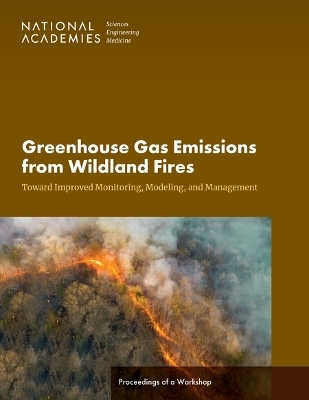 NATIONAL ACADEMIES

Sciences
Engineering
Medicine

Greenhouse Gas Emissions from Wildland Fires

Toward Improved Monitoring, Modeling, and Management

Proceedings of a Workshop